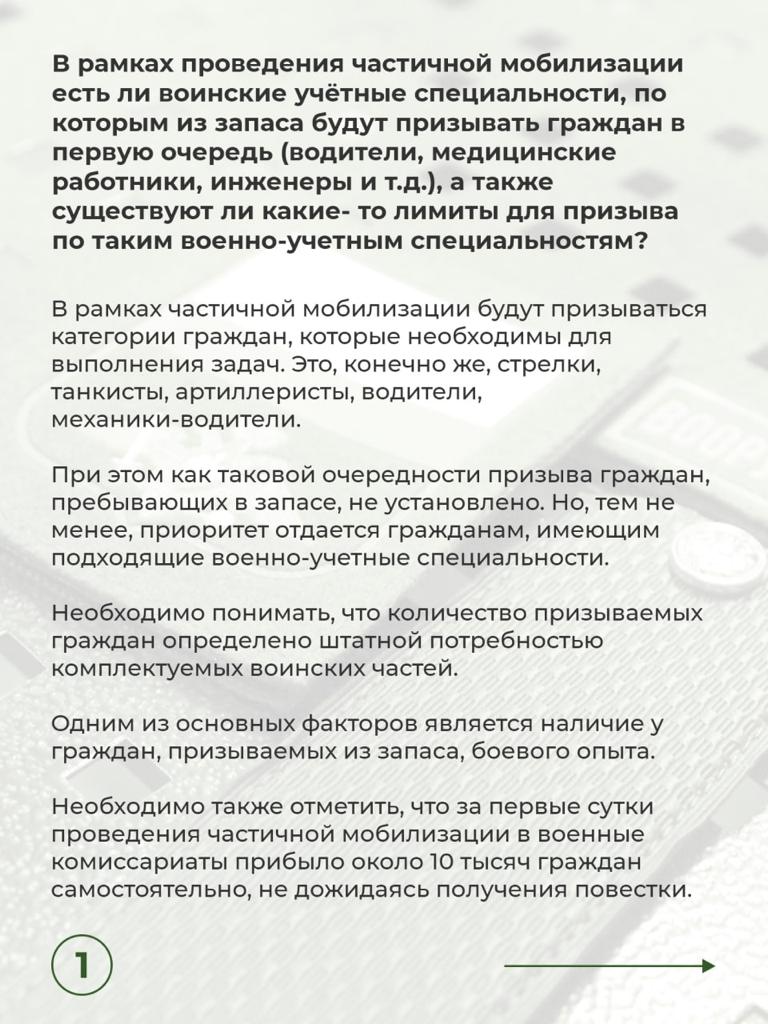 В рамках проведения частичной мобилизации есть ли воинские учётные специальности, по которым из запаса будут призывать граждан в первую очередь (водители, медицинские работники, инженеры и т.д.), а также существуют ли какие- то лимиты для призыва по таким военно-учетным специальностям?

В рамках частичной мобилизации будут призываться категории граждан, которые необходимы для выполнения задач. Это, конечно же, стрелки, танкисты, артиллеристы, водители, механики-водители.

При этом как таковой очередности призыва граждан, пребывающих в запасе, не установлено. Но, тем не менее, приоритет отдается гражданам, имеющим подходящие военно-учетные специальности.

Необходимо понимать, что количество призываемых граждан определено штатной потребностью комплектуемых воинских частей.

Одним из основных факторов является наличие у граждан, призываемых из запаса, боевого опыта.

Необходимо также отметить, что за первые сутки проведения частичной мобилизации в военные комиссариаты прибыло около 10 тысяч граждан самостоятельно, не дожидаясь получения повестки.

1